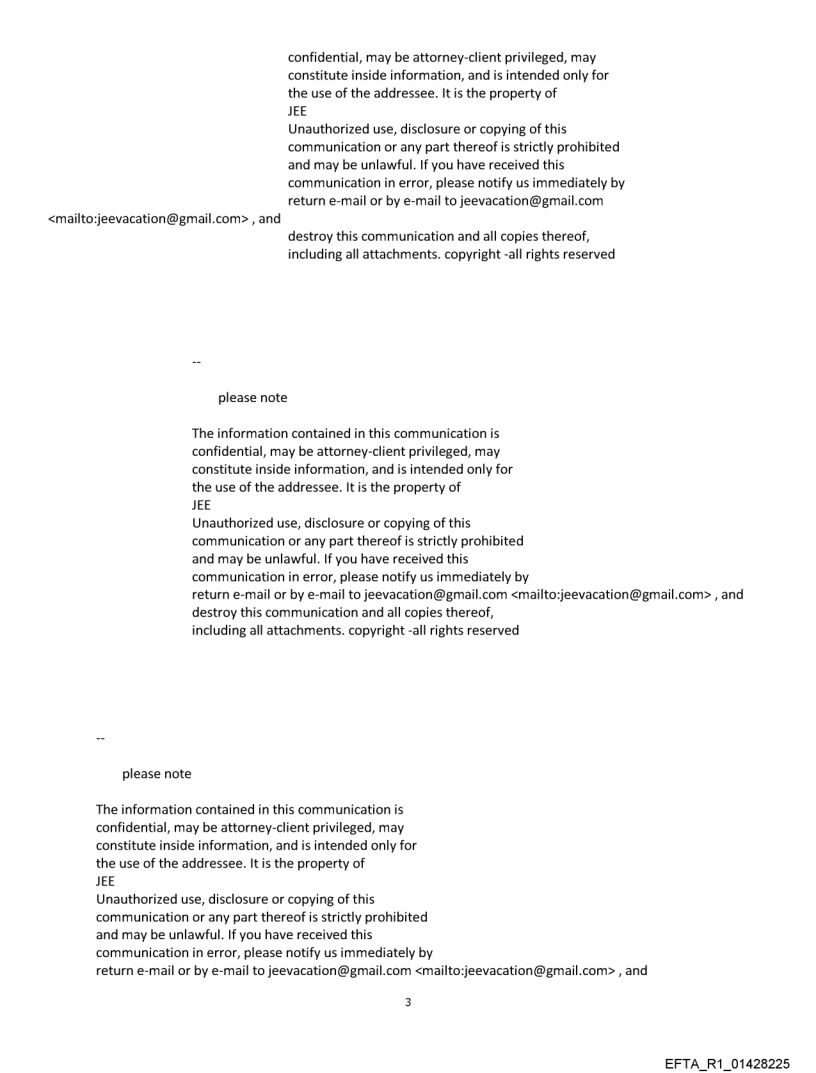 confidential, may be attorney-client privileged, may constitute inside information, and is intended only for the use of the addressee. It is the property of
JEE
Unauthorized use, disclosure or copying of this communication or any part thereof is strictly prohibited and may be unlawful. If you have received this communication in error, please notify us immediately by return e-mail or by e-mail to jeevacation@gmail.com
<mailto:jeevacation@gmail.com> , and
destroy this communication and all copies thereof, including all attachments. copyright -all rights reserved

--

please note

The information contained in this communication is confidential, may be attorney-client privileged, may constitute inside information, and is intended only for the use of the addressee. It is the property of
JEE
Unauthorized use, disclosure or copying of this communication or any part thereof is strictly prohibited and may be unlawful. If you have received this communication in error, please notify us immediately by return e-mail or by e-mail to jeevacation@gmail.com <mailto:jeevacation@gmail.com> , and destroy this communication and all copies thereof, including all attachments. copyright -all rights reserved

--

please note

The information contained in this communication is confidential, may be attorney-client privileged, may constitute inside information, and is intended only for the use of the addressee. It is the property of
JEE
Unauthorized use, disclosure or copying of this communication or any part thereof is strictly prohibited and may be unlawful. If you have received this communication in error, please notify us immediately by return e-mail or by e-mail to jeevacation@gmail.com <mailto:jeevacation@gmail.com> , and

3

EFTA_R1_01428225